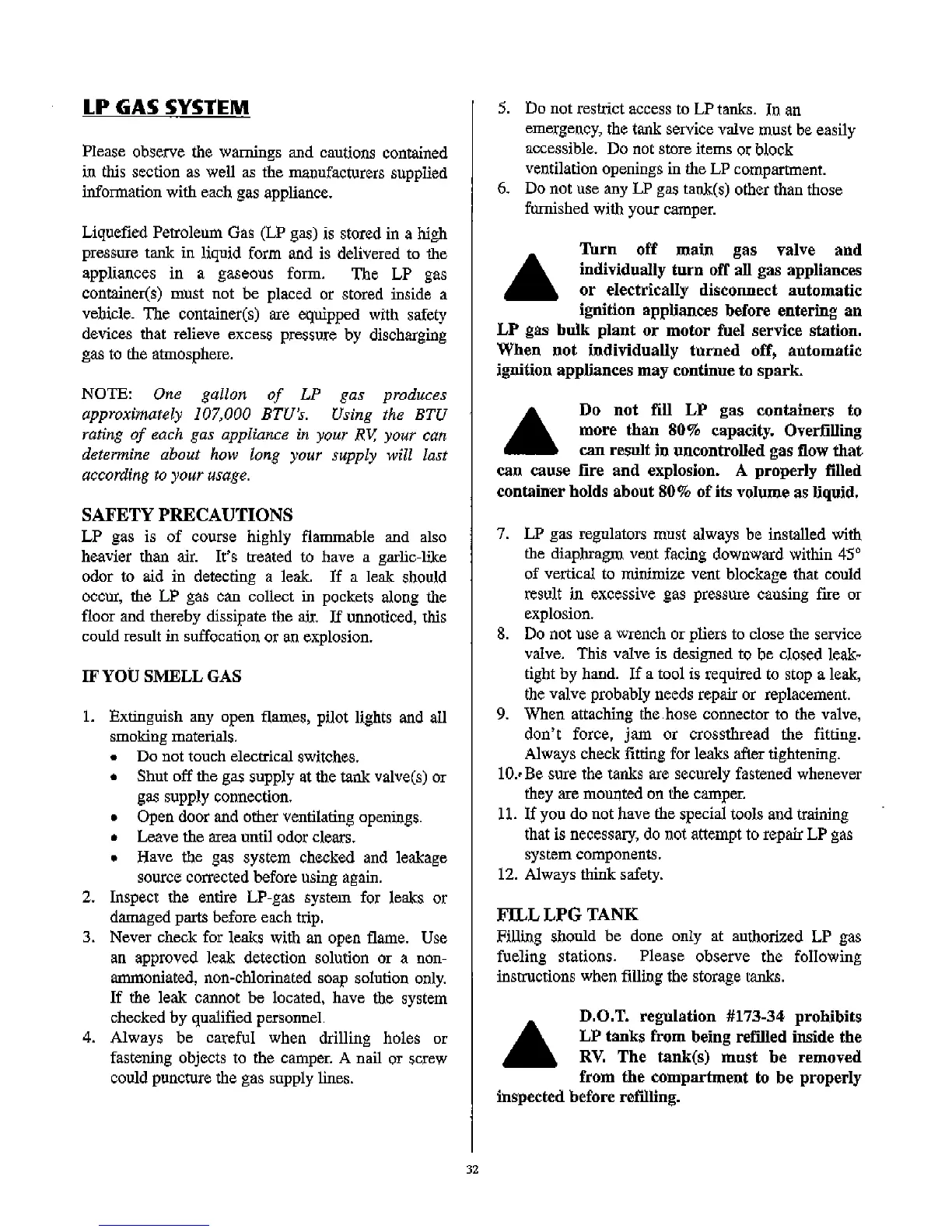 LP GAS SYSTEM

Please observe the warnings and cautions contained in this section as well as the manufacturers supplied information with each gas appliance.

Liquefied Petroleum Gas (LP gas) is stored in a high pressure tank in liquid form and is delivered to the appliances in a gaseous form. The LP gas container(s) must not be placed or stored inside a vehicle. The container(s) are equipped with safety devices that relieve excess pressure by discharging gas to the atmosphere.

NOTE: One gallon of LP gas produces approximately 107,000 BTU's. Using the BTU rating of each gas appliance in your RV, your can determine about how long your supply will last according to your usage.

SAFETY PRECAUTIONS

LP gas is of course highly flammable and also heavier than air. It's treated to have a garlic-like odor to aid in detecting a leak. If a leak should occur, the LP gas can collect in pockets along the floor and thereby dissipate the air. If unnoticed, this could result in suffocation or an explosion.

IF YOU SMELL GAS

1. Extinguish any open flames, pilot lights and all smoking materials.
• Do not touch electrical switches.
• Shut off the gas supply at the tank valve(s) or gas supply connection.
• Open door and other ventilating openings.
• Leave the area until odor clears.
• Have the gas system checked and leakage source corrected before using again.
2. Inspect the entire LP-gas system for leaks or damaged parts before each trip.
3. Never check for leaks with an open flame. Use an approved leak detection solution or a non-ammoniated, non-chlorinated soap solution only. If the leak cannot be located, have the system checked by qualified personnel.
4. Always be careful when drilling holes or fastening objects to the camper. A nail or screw could puncture the gas supply lines.
5. Do not restrict access to LP tanks. In an emergency, the tank service valve must be easily accessible. Do not store items or block ventilation openings in the LP compartment.
6. Do not use any LP gas tank(s) other than those furnished with your camper.

Turn off main gas valve and individually turn off all gas appliances or electrically disconnect automatic ignition appliances before entering an LP gas bulk plant or motor fuel service station. When not individually turned off, automatic ignition appliances may continue to spark.

Do not fill LP gas containers to more than 80% capacity. Overfilling can result in uncontrolled gas flow that can cause fire and explosion. A properly filled container holds about 80% of its volume as liquid.

7. LP gas regulators must always be installed with the diaphragm vent facing downward within 45° of vertical to minimize vent blockage that could result in excessive gas pressure causing fire or explosion.
8. Do not use a wrench or pliers to close the service valve. This valve is designed to be closed leak-tight by hand. If a tool is required to stop a leak, the valve probably needs repair or replacement.
9. When attaching the hose connector to the valve, don't force, jam or crossthread the fitting. Always check fitting for leaks after tightening.
10. Be sure the tanks are securely fastened whenever they are mounted on the camper.
11. If you do not have the special tools and training that is necessary, do not attempt to repair LP gas system components.
12. Always think safety.

FILL LPG TANK

Filling should be done only at authorized LP gas fueling stations. Please observe the following instructions when filling the storage tanks.

D.O.T. regulation #173-34 prohibits LP tanks from being refilled inside the RV. The tank(s) must be removed from the compartment to be properly inspected before refilling.

32